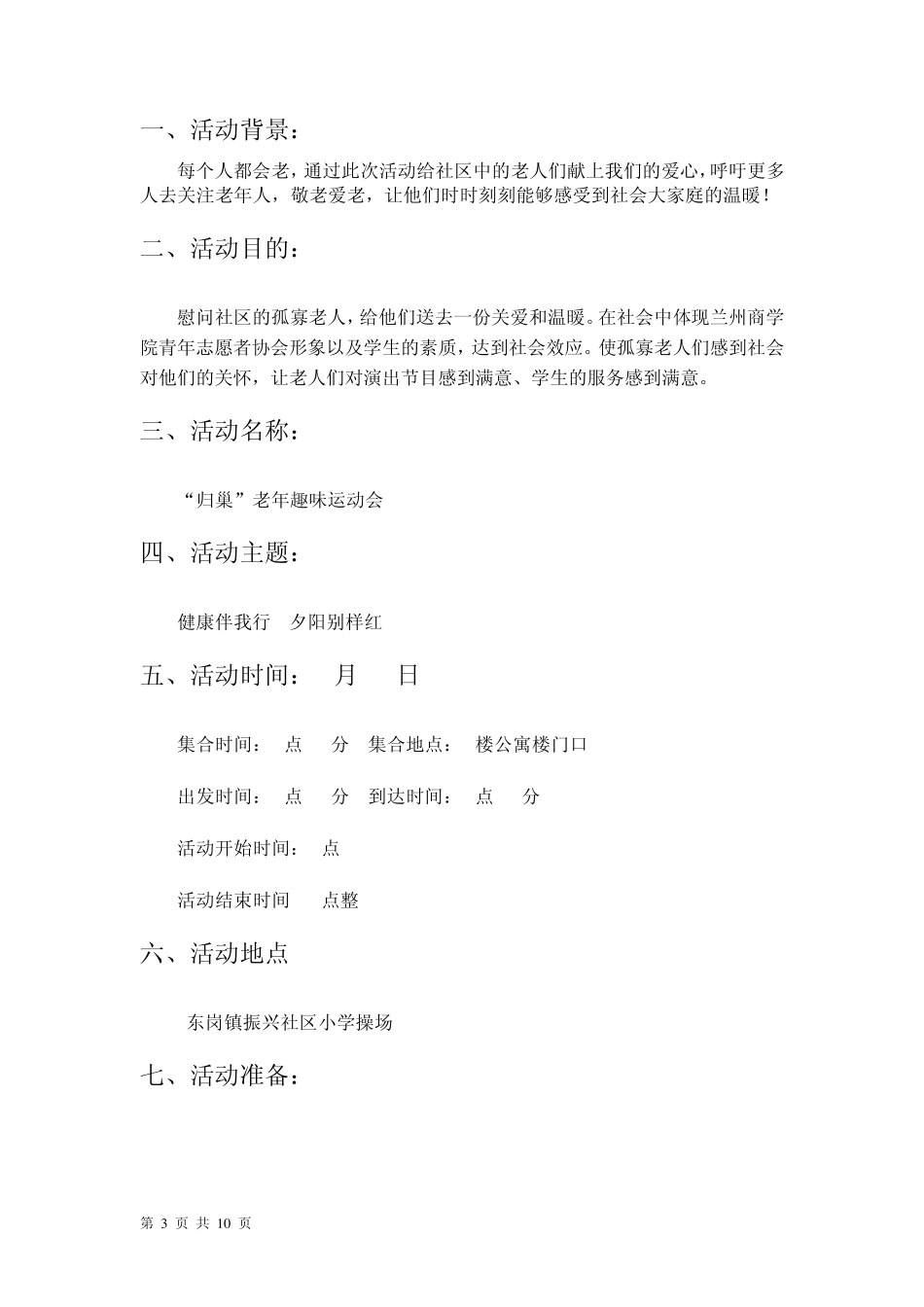 一、活动背景：

每个人都会老，通过此次活动给社区中的老人们献上我们的爱心，呼吁更多人去关注老年人，敬老爱老，让他们时时刻刻能够感受到社会大家庭的温暖！

二、活动目的：

慰问社区的孤寡老人，给他们送去一份关爱和温暖。在社会中体现兰州商学院青年志愿者协会形象以及学生的素质，达到社会效应。使孤寡老人们感到社会对他们的关怀，让老人们对演出节目感到满意、学生的服务感到满意。

三、活动名称：

“归巢”老年趣味运动会

四、活动主题：

健康伴我行　夕阳别样红

五、活动时间：　月　日

集合时间：　点　分　集合地点：　楼公寓楼门口

出发时间：　点　分　到达时间：　点　分

活动开始时间：　点

活动结束时间　点整

六、活动地点

东岗镇振兴社区小学操场

七、活动准备：

第 3 页 共 10 页